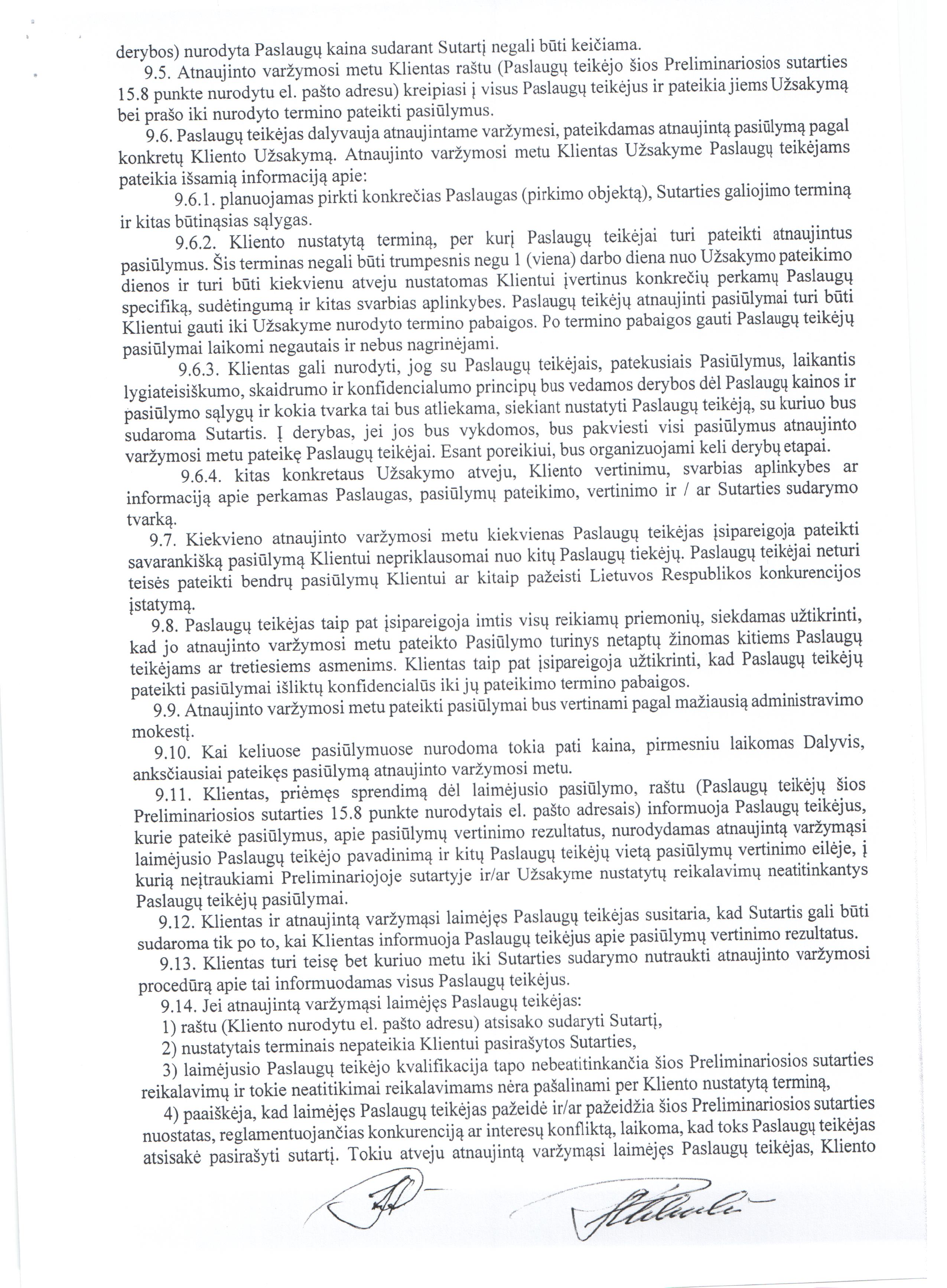 derybos) nurodyta Paslaugų kaina sudarant Sutartį negali būti keičiama.

9.5. Atnaujinto varžymosi metu Klientas raštu (Paslaugų teikėjo šios Preliminariosios sutarties 15.8 punkte nurodytu el. pašto adresu) kreipiasi į visus Paslaugų teikėjus ir pateikia jiems Užsakymą bei prašo iki nurodyto termino pateikti pasiūlymus.

9.6. Paslaugų teikėjas dalyvauja atnaujintame varžymesi, pateikdamas atnaujintą pasiūlymą pagal konkretų Kliento Užsakymą. Atnaujinto varžymosi metu Klientas Užsakyme Paslaugų teikėjams pateikia išsamią informaciją apie:

9.6.1. planuojamas pirkti konkrečias Paslaugas (pirkimo objektą), Sutarties galiojimo terminą ir kitas būtinąsias sąlygas.

9.6.2. Kliento nustatytą terminą, per kurį Paslaugų teikėjai turi pateikti atnaujintus pasiūlymus. Šis terminas negali būti trumpesnis negu 1 (viena) darbo diena nuo Užsakymo pateikimo dienos ir turi būti kiekvienu atveju nustatomas Klientui įvertinus konkrečių perkamų Paslaugų specifiką, sudėtingumą ir kitas svarbias aplinkybes. Paslaugų teikėjų atnaujinti pasiūlymai turi būti Klientui gauti iki Užsakyme nurodyto termino pabaigos. Po termino pabaigos gauti Paslaugų teikėjų pasiūlymai laikomi negautais ir nebus nagrinėjami.

9.6.3. Klientas gali nurodyti, jog su Paslaugų teikėjais, patekusiais Pasiūlymus, laikantis lygiateisiškumo, skaidrumo ir konfidencialumo principų bus vedamos derybos dėl Paslaugų kainos ir pasiūlymo sąlygų ir kokia tvarka tai bus atliekama, siekiant nustatyti Paslaugų teikėją, su kuriuo bus sudaroma Sutartis. Į derybas, jei jos bus vykdomos, bus pakviesti visi pasiūlymus atnaujinto varžymosi metu pateikę Paslaugų teikėjai. Esant poreikiui, bus organizuojami keli derybų etapai.

9.6.4. kitas konkretaus Užsakymo atveju, Kliento vertinimu, svarbias aplinkybes ar informaciją apie perkamas Paslaugas, pasiūlymų pateikimo, vertinimo ir / ar Sutarties sudarymo tvarką.

9.7. Kiekvieno atnaujinto varžymosi metu kiekvienas Paslaugų teikėjas įsipareigoja pateikti savarankišką pasiūlymą Klientui nepriklausomai nuo kitų Paslaugų tiekėjų. Paslaugų teikėjai neturi teisės pateikti bendrų pasiūlymų Klientui ar kitaip pažeisti Lietuvos Respublikos konkurencijos įstatymą.

9.8. Paslaugų teikėjas taip pat įsipareigoja imtis visų reikiamų priemonių, siekdamas užtikrinti, kad jo atnaujinto varžymosi metu pateikto Pasiūlymo turinys netaptų žinomas kitiems Paslaugų teikėjams ar tretiesiems asmenims. Klientas taip pat įsipareigoja užtikrinti, kad Paslaugų teikėjų pateikti pasiūlymai išliktų konfidencialūs iki jų pateikimo termino pabaigos.

9.9. Atnaujinto varžymosi metu pateikti pasiūlymai bus vertinami pagal mažiausią administravimo mokestį.

9.10. Kai keliuose pasiūlymuose nurodoma tokia pati kaina, pirmesniu laikomas Dalyvis, anksčiausiai pateikęs pasiūlymą atnaujinto varžymosi metu.

9.11. Klientas, priėmęs sprendimą dėl laimėjusio pasiūlymo, raštu (Paslaugų teikėjų šios Preliminariosios sutarties 15.8 punkte nurodytais el. pašto adresais) informuoja Paslaugų teikėjus, kurie pateikė pasiūlymus, apie pasiūlymų vertinimo rezultatus, nurodydamas atnaujintą varžymąsi laimėjusio Paslaugų teikėjo pavadinimą ir kitų Paslaugų teikėjų vietą pasiūlymų vertinimo eilėje, į kurią neįtraukiami Preliminariojoje sutartyje ir/ar Užsakyme nustatytų reikalavimų neatitinkantys Paslaugų teikėjų pasiūlymai.

9.12. Klientas ir atnaujintą varžymąsi laimėjęs Paslaugų teikėjas susitaria, kad Sutartis gali būti sudaroma tik po to, kai Klientas informuoja Paslaugų teikėjus apie pasiūlymų vertinimo rezultatus.

9.13. Klientas turi teisę bet kuriuo metu iki Sutarties sudarymo nutraukti atnaujinto varžymosi procedūrą apie tai informuodamas visus Paslaugų teikėjus.

9.14. Jei atnaujintą varžymąsi laimėjęs Paslaugų teikėjas:

1) raštu (Kliento nurodytu el. pašto adresu) atsisako sudaryti Sutartį,

2) nustatytais terminais nepateikia Klientui pasirašytos Sutarties,

3) laimėjusio Paslaugų teikėjo kvalifikacija tapo nebeatitinkančia šios Preliminariosios sutarties reikalavimų ir tokie neatitikimai reikalavimams nėra pašalinami per Kliento nustatytą terminą,

4) paaiškėja, kad laimėjęs Paslaugų teikėjas pažeidė ir/ar pažeidžia šios Preliminariosios sutarties nuostatas, reglamentuojančias konkurenciją ar interesų konfliktą, laikoma, kad toks Paslaugų teikėjas atsisakė pasirašyti sutartį. Tokiu atveju atnaujintą varžymąsi laimėjęs Paslaugų teikėjas, Kliento